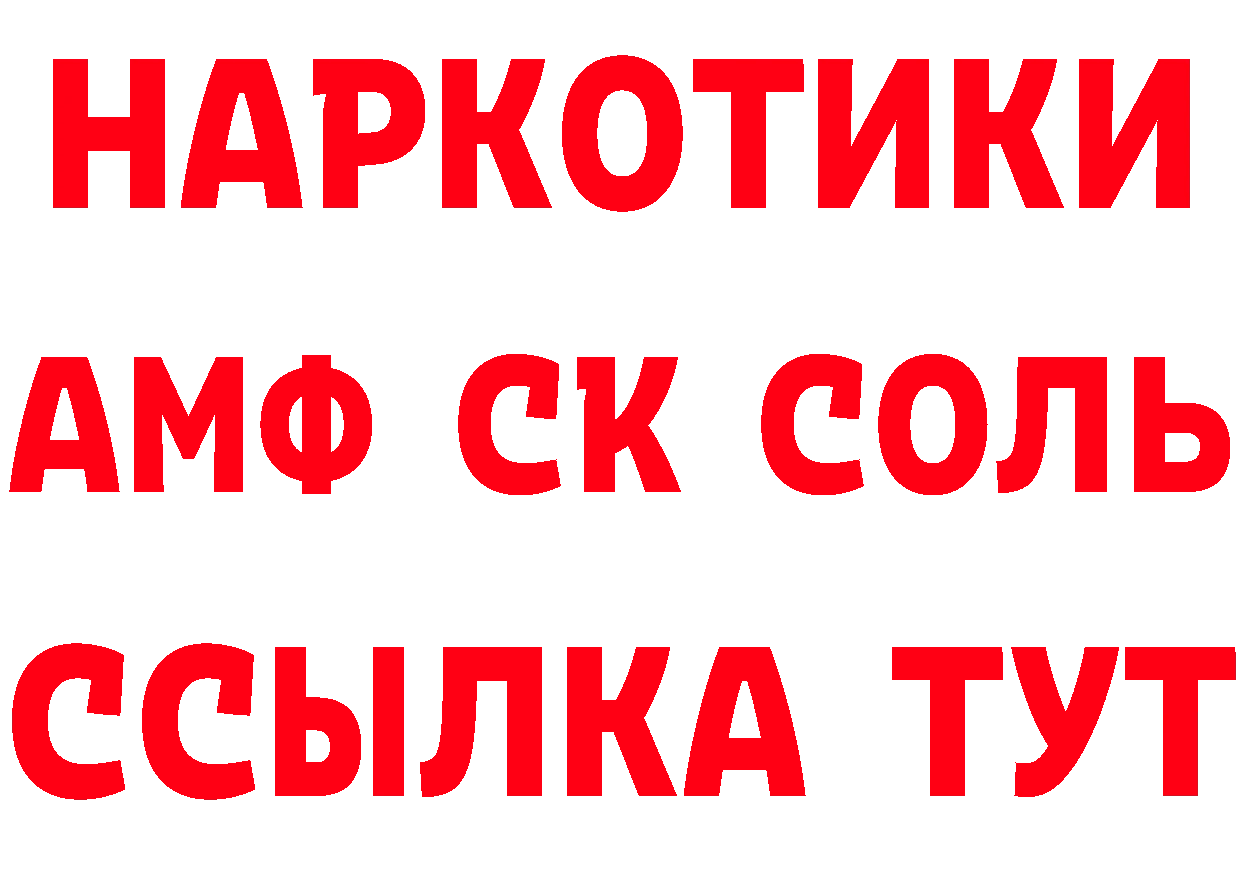 НАРКОТИКИ

АМФ СК СОЛЬ

ССЫЛКА ТУТ